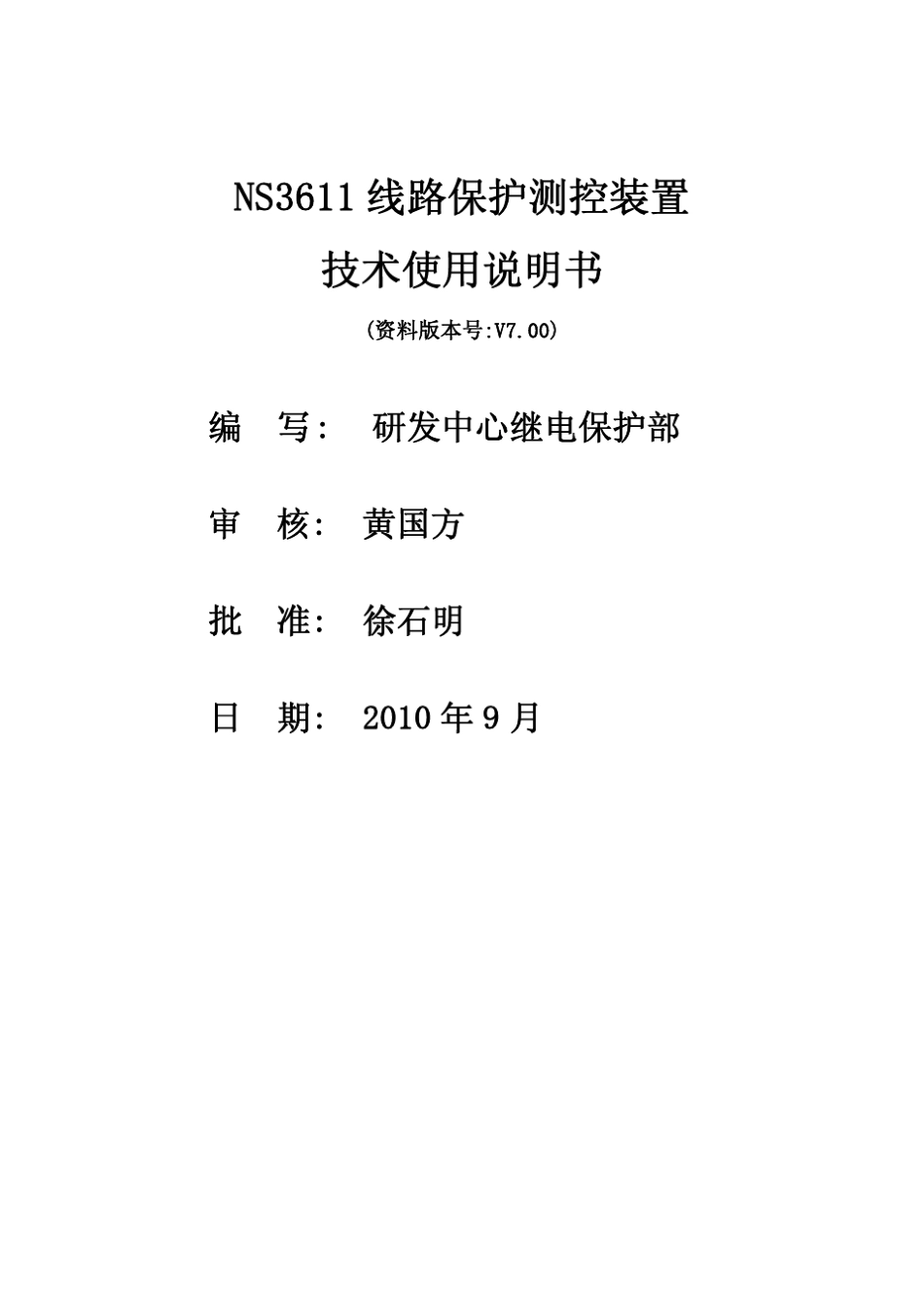 NS3611 线路保护测控装置

技术使用说明书

(资料版本号:V7.00)

编　写：　研发中心继电保护部

审　核：　黄国方

批　准：　徐石明

日　期：　2010 年 9 月